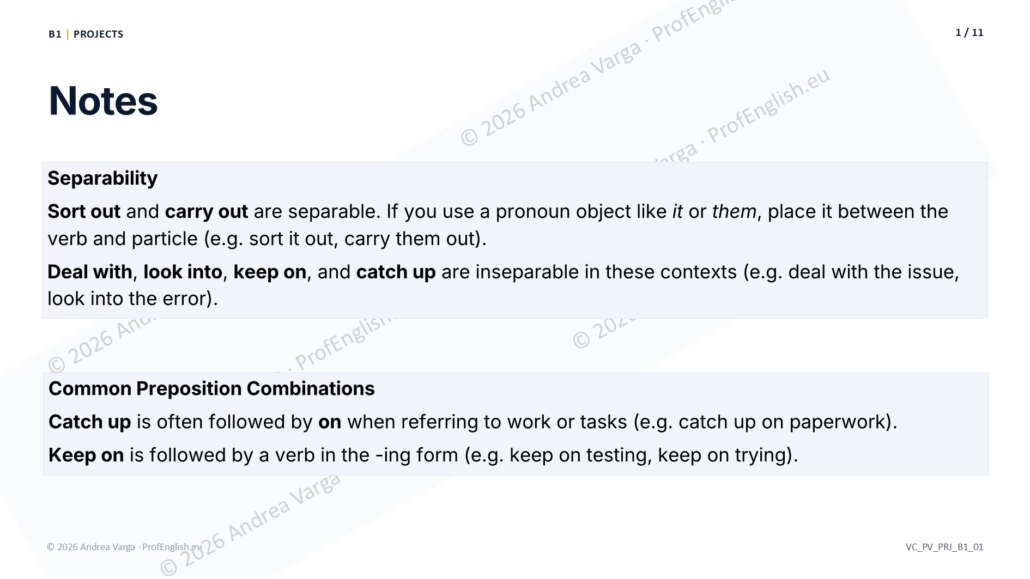 B1 | PROJECTS

1 / 11

Notes

Separability

Sort out and carry out are separable. If you use a pronoun object like it or them, place it between the verb and particle (e.g. sort it out, carry them out).

Deal with, look into, keep on, and catch up are inseparable in these contexts (e.g. deal with the issue, look into the error).

Common Preposition Combinations

Catch up is often followed by on when referring to work or tasks (e.g. catch up on paperwork).

Keep on is followed by a verb in the -ing form (e.g. keep on testing, keep on trying).

© 2026 Andrea Varga · ProfEnglish.eu

VC_PV_PRJ_B1_01

© 2026 Andrea Varga · ProfEnglish.eu